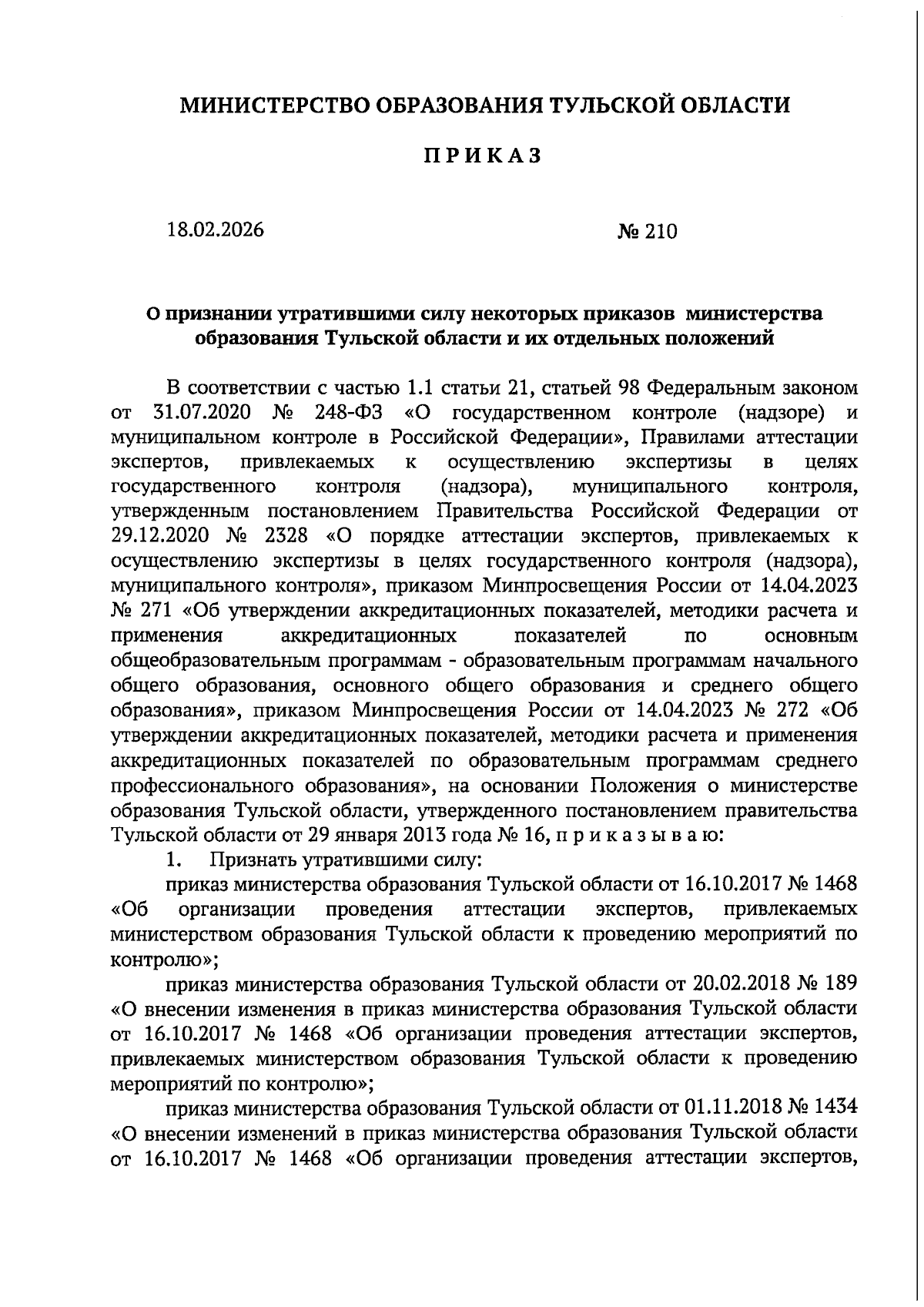 МИНИСТЕРСТВО ОБРАЗОВАНИЯ ТУЛЬСКОЙ ОБЛАСТИ

П Р И К А З

18.02.2026 № 210

О признании утратившими силу некоторых приказов министерства образования Тульской области и их отдельных положений

В соответствии с частью 1.1 статьи 21, статьей 98 Федеральным законом от 31.07.2020 № 248-ФЗ «О государственном контроле (надзоре) и муниципальном контроле в Российской Федерации», Правилами аттестации экспертов, привлекаемых к осуществлению экспертизы в целях государственного контроля (надзора), муниципального контроля, утвержденным постановлением Правительства Российской Федерации от 29.12.2020 № 2328 «О порядке аттестации экспертов, привлекаемых к осуществлению экспертизы в целях государственного контроля (надзора), муниципального контроля», приказом Минпросвещения России от 14.04.2023 № 271 «Об утверждении аккредитационных показателей, методики расчета и применения аккредитационных показателей по основным общеобразовательным программам - образовательным программам начального общего образования, основного общего образования и среднего общего образования», приказом Минпросвещения России от 14.04.2023 № 272 «Об утверждении аккредитационных показателей, методики расчета и применения аккредитационных показателей по образовательным программам среднего профессионального образования», на основании Положения о министерстве образования Тульской области, утвержденного постановлением правительства Тульской области от 29 января 2013 года № 16, п р и к а з ы в а ю:

1. Признать утратившими силу:

приказ министерства образования Тульской области от 16.10.2017 № 1468 «Об организации проведения аттестации экспертов, привлекаемых министерством образования Тульской области к проведению мероприятий по контролю»;

приказ министерства образования Тульской области от 20.02.2018 № 189 «О внесении изменения в приказ министерства образования Тульской области от 16.10.2017 № 1468 «Об организации проведения аттестации экспертов, привлекаемых министерством образования Тульской области к проведению мероприятий по контролю»;

приказ министерства образования Тульской области от 01.11.2018 № 1434 «О внесении изменений в приказ министерства образования Тульской области от 16.10.2017 № 1468 «Об организации проведения аттестации экспертов,